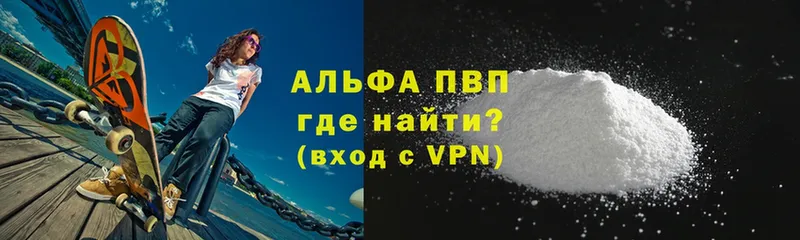 АЛЬФА ПВП
где найти?
(вход с VPN)